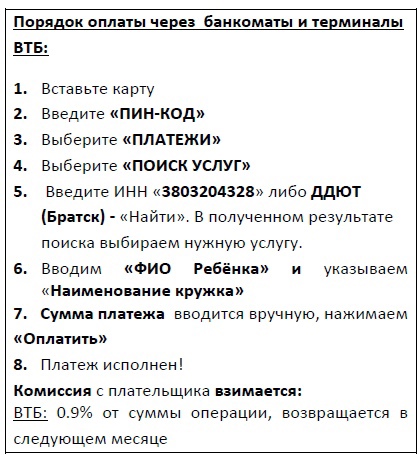 Порядок оплаты через банкоматы и терминалы ВТБ:

1. Вставьте карту
2. Введите «ПИН-КОД»
3. Выберите «ПЛАТЕЖИ»
4. Выберите «ПОИСК УСЛУГ»
5. Введите ИНН «3803204328» либо ДДЮТ (Братск) - «Найти». В полученном результате поиска выбираем нужную услугу.
6. Вводим «ФИО Ребёнка» и указываем «Наименование кружка»
7. Сумма платежа вводится вручную, нажимаем «Оплатить»
8. Платеж исполнен!

Комиссия с плательщика взимается:
ВТБ: 0.9% от суммы операции, возвращается в следующем месяце